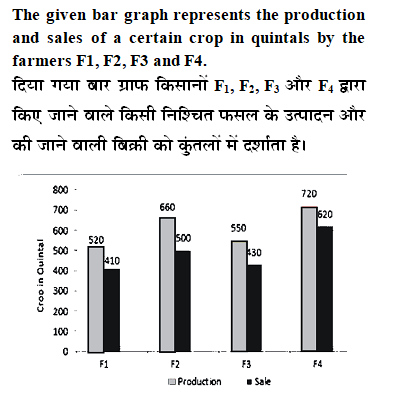 The given bar graph represents the production and sales of a certain crop in quintals by the farmers F1, F2, F3 and F4.

दिया गया बार ग्राफ किसानों $F_1$, $F_2$, $F_3$ और $F_4$ द्वारा किए जाने वाले किसी निश्चित फसल के उत्पादन और की जाने वाली बिक्री को कुंतलों में दर्शाता है।

Crop in Quintal
800
700
600
500
400
300
200
100
0
520
410
660
500
550
430
720
620
F1
F2
F3
F4
Production
Sale